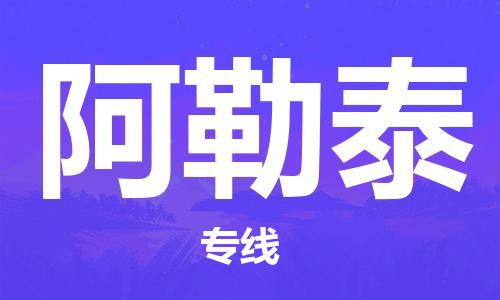 阿勒泰

专线